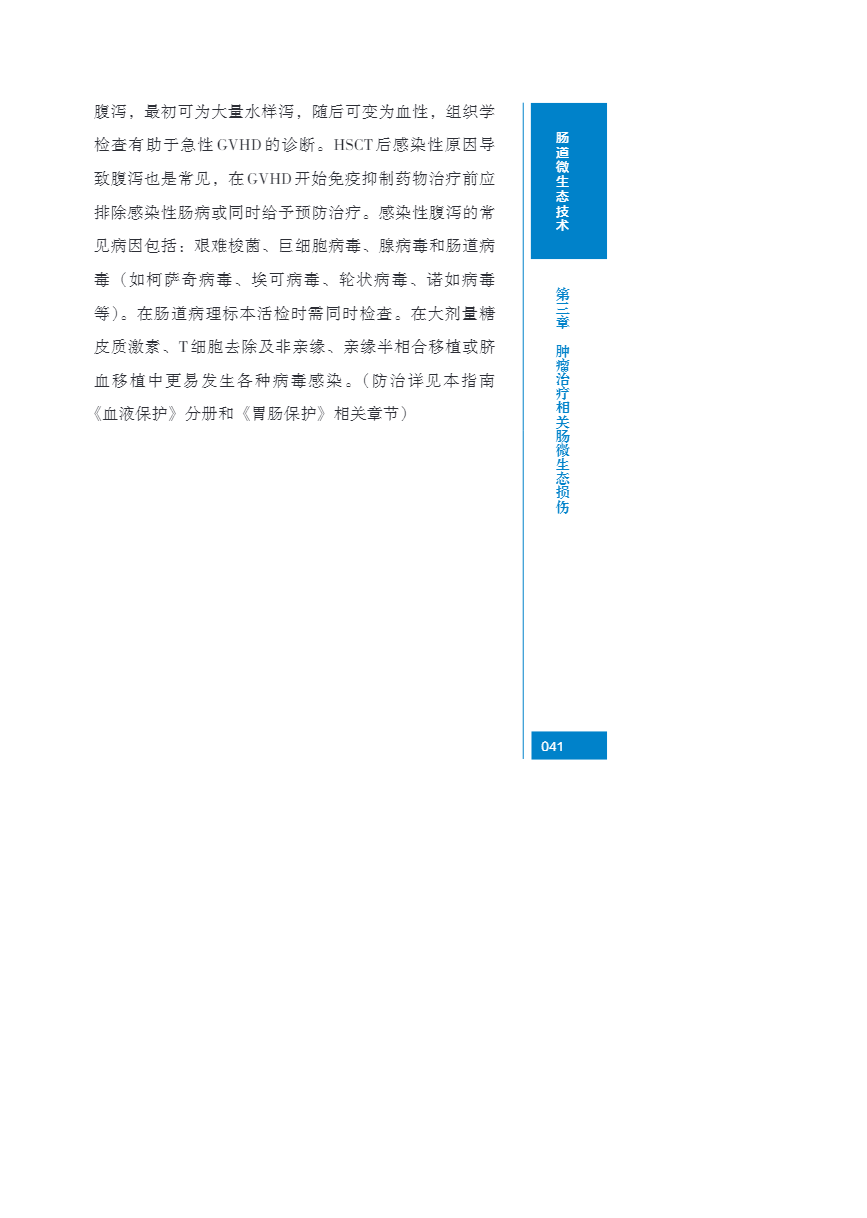 腹泻，最初可为大量水样泻，随后可变为血性，组织学检查有助于急性GVHD的诊断。HSCT后感染性原因导致腹泻也是常见，在GVHD开始免疫抑制药物治疗前应排除感染性肠病或同时给予预防治疗。感染性腹泻的常见病因包括：艰难梭菌、巨细胞病毒、腺病毒和肠道病毒（如柯萨奇病毒、埃可病毒、轮状病毒、诺如病毒等）。在肠道病理标本活检时需同时检查。在大剂量糖皮质激素、T细胞去除及非亲缘、亲缘半相合移植或脐血移植中更易发生各种病毒感染。（防治详见本指南《血液保护》分册和《胃肠保护》相关章节）

肠道微生态技术

第三章 肿瘤治疗相关肠微生态损伤

041